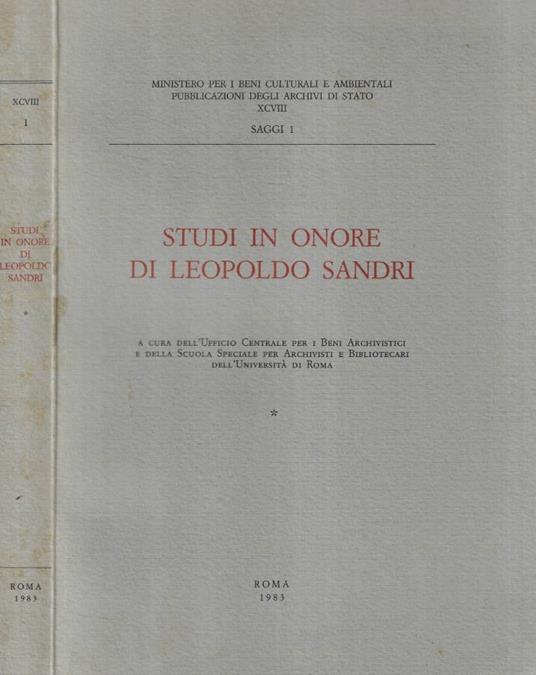 XCVIII
I

STUDI IN ONORE DI LEOPOLDO SANDRI

*

ROMA
1983

MINISTERO PER I BENI CULTURALI E AMBIENTALI
PUBBLICAZIONI DEGLI ARCHIVI DI STATO
XCVIII

SAGGI 1

STUDI IN ONORE
DI LEOPOLDO SANDRI

A CURA DELL'UFFICIO CENTRALE PER I BENI ARCHIVISTICI E DELLA SCUOLA SPECIALE PER ARCHIVISTI E BIBLIOTECARI DELL'UNIVERSITÀ DI ROMA

*

ROMA
1983